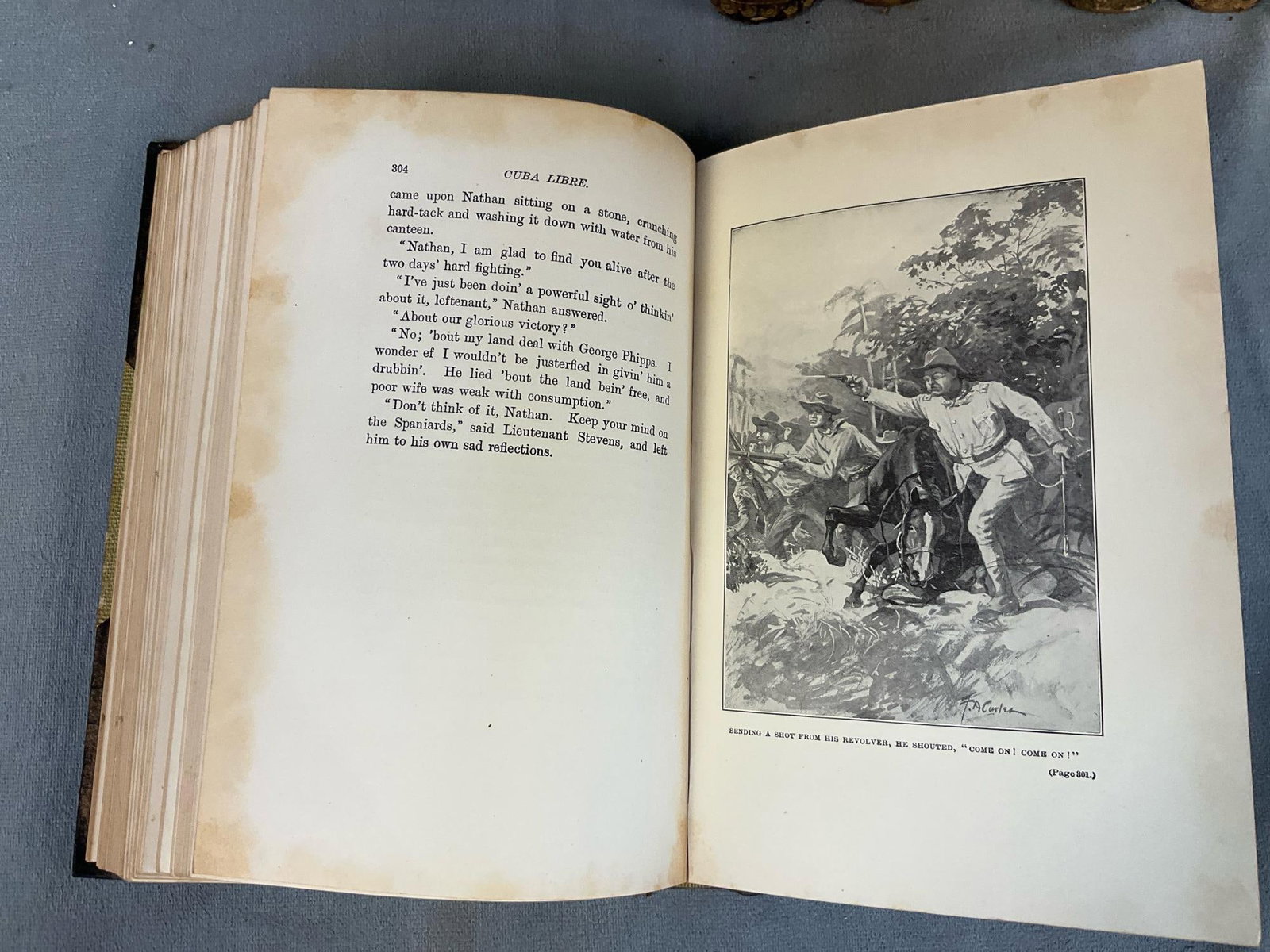 304 CUBA LIBRE.

came upon Nathan sitting on a stone, crunching hard-tack and washing it down with water from his canteen.

"Nathan, I am glad to find you alive after the two days' hard fighting."

"I've just been doin' a powerful sight o' thinkin' about it, leftenant," Nathan answered.

"About our glorious victory?"

"No; 'bout my land deal with George Phipps. I wonder ef I wouldn't be justerfied in givin' him a drubbin'. He lied 'bout the land bein' free, and poor wife was weak with consumption."

"Don't think of it, Nathan. Keep your mind on the Spaniards," said Lieutenant Stevens, and left him to his own sad reflections.

SENDING A SHOT FROM HIS REVOLVER, HE SHOUTED, "COME ON! COME ON!"

(Page 301.)